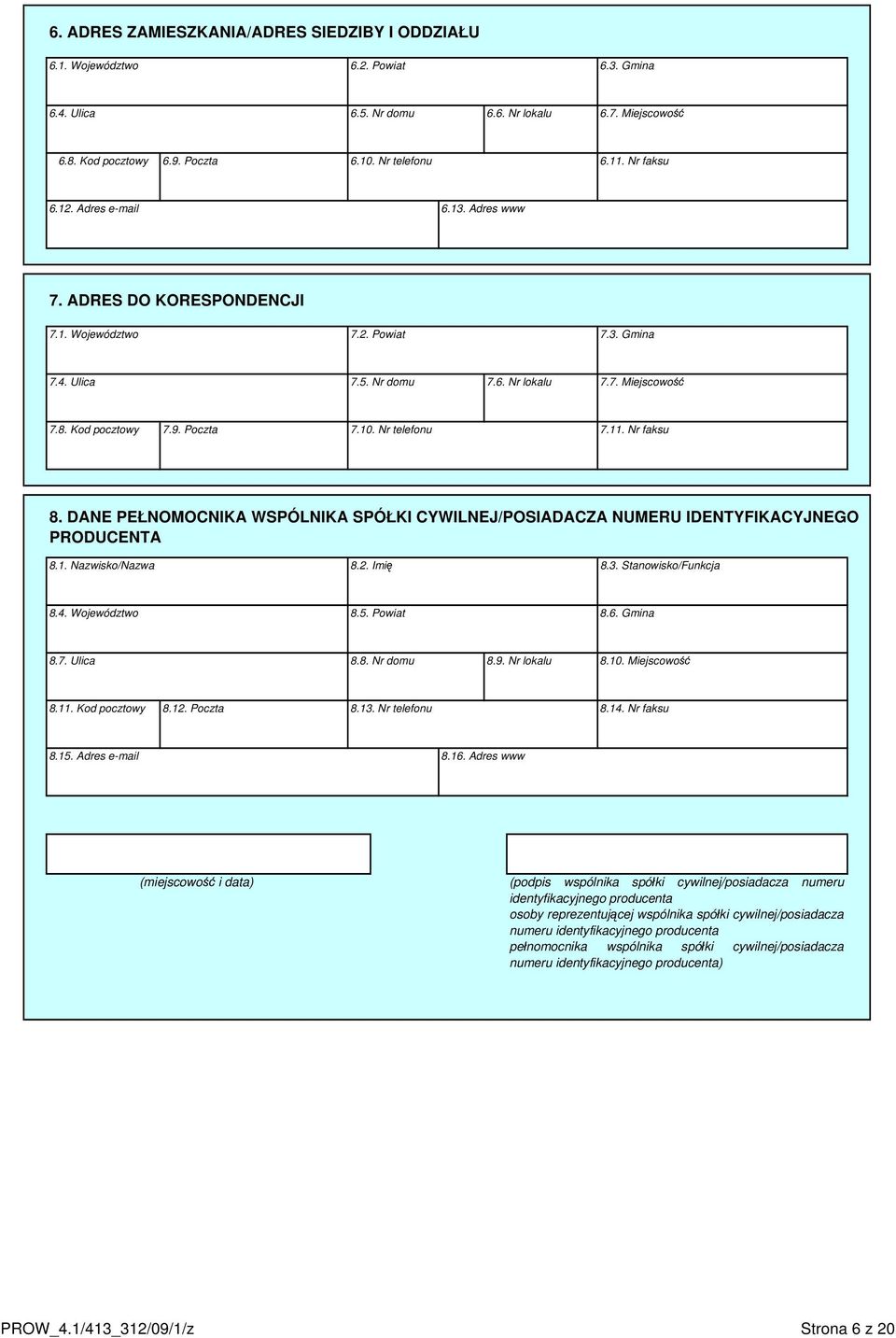 6. ADRES ZAMIESZKANIA/ADRES SIEDZIBY I ODDZIAŁU

6.1. Województwo
6.2. Powiat
6.3. Gmina

6.4. Ulica
6.5. Nr domu
6.6. Nr lokalu
6.7. Miejscowość

6.8. Kod pocztowy
6.9. Poczta
6.10. Nr telefonu
6.11. Nr faksu

6.12. Adres e-mail
6.13. Adres www

7. ADRES DO KORESPONDENCJI

7.1. Województwo
7.2. Powiat
7.3. Gmina

7.4. Ulica
7.5. Nr domu
7.6. Nr lokalu
7.7. Miejscowość

7.8. Kod pocztowy
7.9. Poczta
7.10. Nr telefonu
7.11. Nr faksu

8. DANE PEŁNOMOCNIKA WSPÓLNIKA SPÓŁKI CYWILNEJ/POSIADACZA NUMERU IDENTYFIKACYJNEGO PRODUCENTA

8.1. Nazwisko/Nazwa
8.2. Imię
8.3. Stanowisko/Funkcja

8.4. Województwo
8.5. Powiat
8.6. Gmina

8.7. Ulica
8.8. Nr domu
8.9. Nr lokalu
8.10. Miejscowość

8.11. Kod pocztowy
8.12. Poczta
8.13. Nr telefonu
8.14. Nr faksu

8.15. Adres e-mail
8.16. Adres www

(miejscowość i data)

(podpis wspólnika spółki cywilnej/posiadacza numeru identyfikacyjnego producenta
osoby reprezentującej wspólnika spółki cywilnej/posiadacza numeru identyfikacyjnego producenta
pełnomocnika wspólnika spółki cywilnej/posiadacza numeru identyfikacyjnego producenta)

PROW_4.1/413_312/09/1/z
Strona 6 z 20